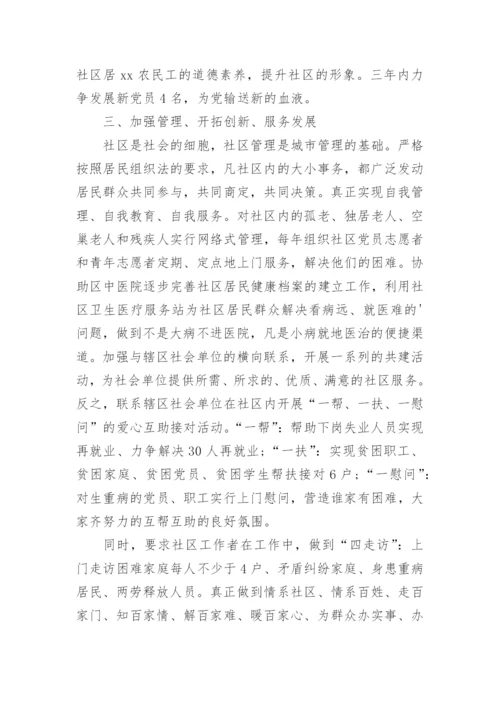 社区居 xx 农民工的道德素养，提升社区的形象。三年内力争发展新党员 4 名，为党输送新的血液。

三、加强管理、开拓创新、服务发展

社区是社会的细胞，社区管理是城市管理的基础。严格按照居民组织法的要求，凡社区内的大小事务，都广泛发动居民群众共同参与，共同商定，共同决策。真正实现自我管理、自我教育、自我服务。对社区内的孤老、独居老人、空巢老人和残疾人实行网络式管理，每年组织社区党员志愿者和青年志愿者定期、定点地上门服务，解决他们的困难。协助区中医院逐步完善社区居民健康档案的建立工作，利用社区卫生医疗服务站为社区居民群众解决看病远、就医难的'问题，做到不是大病不进医院，凡是小病就地医治的便捷渠道。加强与辖区社会单位的横向联系，开展一系列的共建活动，为社会单位提供所需、所求的、优质、满意的社区服务。反之，联系辖区社会单位在社区内开展“一帮、一扶、一慰问”的爱心互助接对活动。“一帮”：帮助下岗失业人员实现再就业、力争解决 30 人再就业；“一扶”：实现贫困职工、贫困家庭、贫困党员、贫困学生帮扶接对 6 户；“一慰问”：对生重病的党员、职工实行上门慰问，营造谁家有困难，大家齐努力的互帮互助的良好氛围。

同时，要求社区工作者在工作中，做到“四走访”：上门走访困难家庭每人不少于 4 户、矛盾纠纷家庭、身患重病居民、两劳释放人员。真正做到情系社区、情系百姓、走百家门、知百家情、解百家难、暖百家心、为群众办实事、办